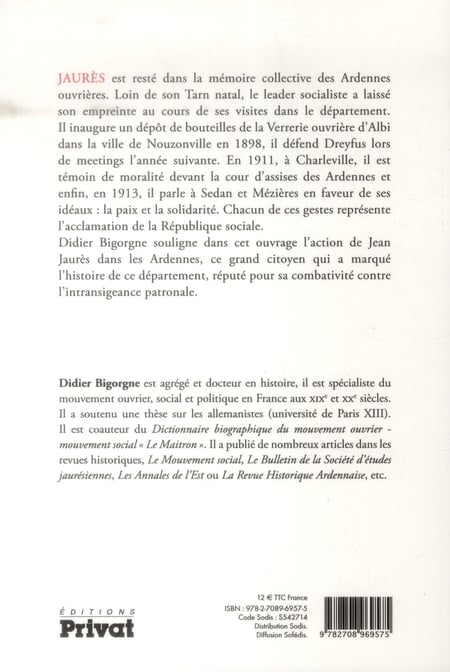 JAURÈS est resté dans la mémoire collective des Ardennes ouvrières. Loin de son Tarn natal, le leader socialiste a laissé son empreinte au cours de ses visites dans le département. Il inaugure un dépôt de bouteilles de la Verrerie ouvrière d'Albi dans la ville de Nouzonville en 1898, il défend Dreyfus lors de meetings l'année suivante. En 1911, à Charleville, il est témoin de moralité devant la cour d'assises des Ardennes et enfin, en 1913, il parle à Sedan et Mézières en faveur de ses idéaux : la paix et la solidarité. Chacun de ces gestes représente l'acclamation de la République sociale.
Didier Bigorgne souligne dans cet ouvrage l'action de Jean Jaurès dans les Ardennes, ce grand citoyen qui a marqué l'histoire de ce département, réputé pour sa combativité contre l'intransigeance patronale.

Didier Bigorgne est agrégé et docteur en histoire, il est spécialiste du mouvement ouvrier, social et politique en France aux XIXe et XXe siècles. Il a soutenu une thèse sur les allemanistes (université de Paris XIII). Il est coauteur du Dictionnaire biographique du mouvement ouvrier - mouvement social « Le Maitron ». Il a publié de nombreux articles dans les revues historiques, Le Mouvement social, Le Bulletin de la Société d'études jaurésiennes, Les Annales de l'Est ou La Revue Historique Ardennaise, etc.

ÉDITIONS
Privat

12 € TTC France
ISBN : 978-2-7089-6957-5
Code Sodis : S542714
Distribution Sodis.
Diffusion Sofédis.

9 782708 969575